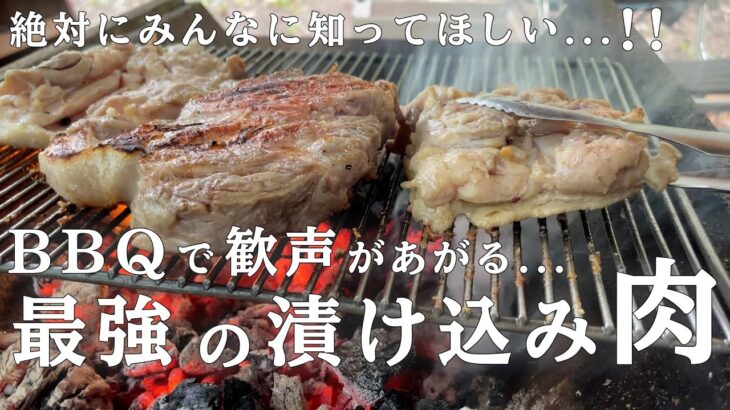 絶対にみんなに知ってほしい...!!

BBQで歓声があがる...
最強の漬け込み肉